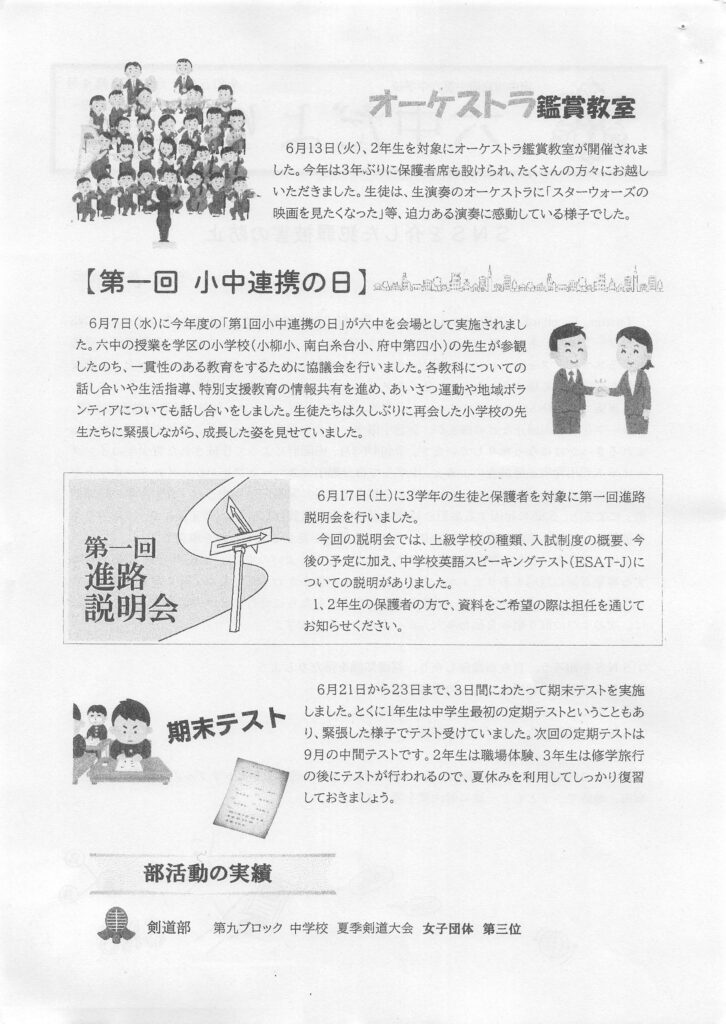 オーケストラ鑑賞教室

6月13日(火)、2年生を対象にオーケストラ鑑賞教室が開催されました。今年は3年ぶりに保護者席も設けられ、たくさんの方々にお越しいただきました。生徒は、生演奏のオーケストラに「スターウォーズの映画を見たくなった」等、迫力ある演奏に感動している様子でした。

【第一回 小中連携の日】

6月7日(水)に今年度の「第1回小中連携の日」が六中を会場として実施されました。六中の授業を学区の小学校(小柳小、南白糸台小、府中第四小)の先生が参観したのち、一貫性のある教育をするために協議会を行いました。各教科についての話し合いや生活指導、特別支援教育の情報共有を進め、あいさつ運動や地域ボランティアについても話し合いをしました。生徒たちは久しぶりに再会した小学校の先生たちに緊張しながら、成長した姿を見せていました。

第一回
進路
説明会

6月17日(土)に3学年の生徒と保護者を対象に第一回進路説明会を行いました。

今回の説明会では、上級学校の種類、入試制度の概要、今後の予定に加え、中学校英語スピーキングテスト(ESAT-J)についての説明がありました。

1、2年生の保護者の方で、資料をご希望の際は担任を通じてお知らせください。

期末テスト

6月21日から23日まで、3日間にわたって期末テストを実施しました。とくに1年生は中学生最初の定期テストということもあり、緊張した様子でテスト受けていました。次回の定期テストは9月の中間テストです。2年生は職場体験、3年生は修学旅行の後にテストが行われるので、夏休みを利用してしっかり復習しておきましょう。

部活動の実績

剣道部　第九ブロック 中学校 夏季剣道大会 女子団体 第三位